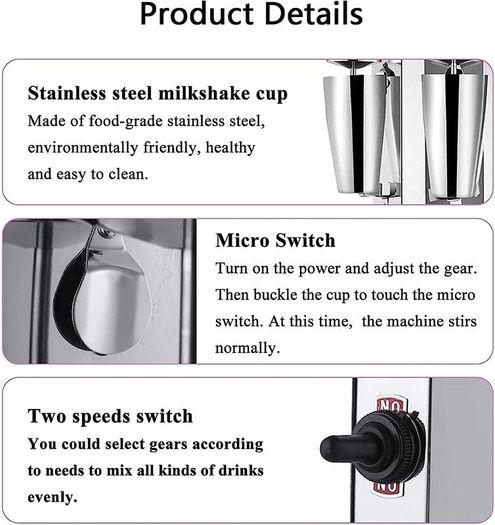 Product Details

Stainless steel milkshake cup

Made of food-grade stainless steel, environmentally friendly, healthy and easy to clean.

Micro Switch

Turn on the power and adjust the gear. Then buckle the cup to touch the micro switch. At this time,  the machine stirs normally.

Two speeds switch

You could select gears according to needs to mix all kinds of drinks evenly.

NO

NO